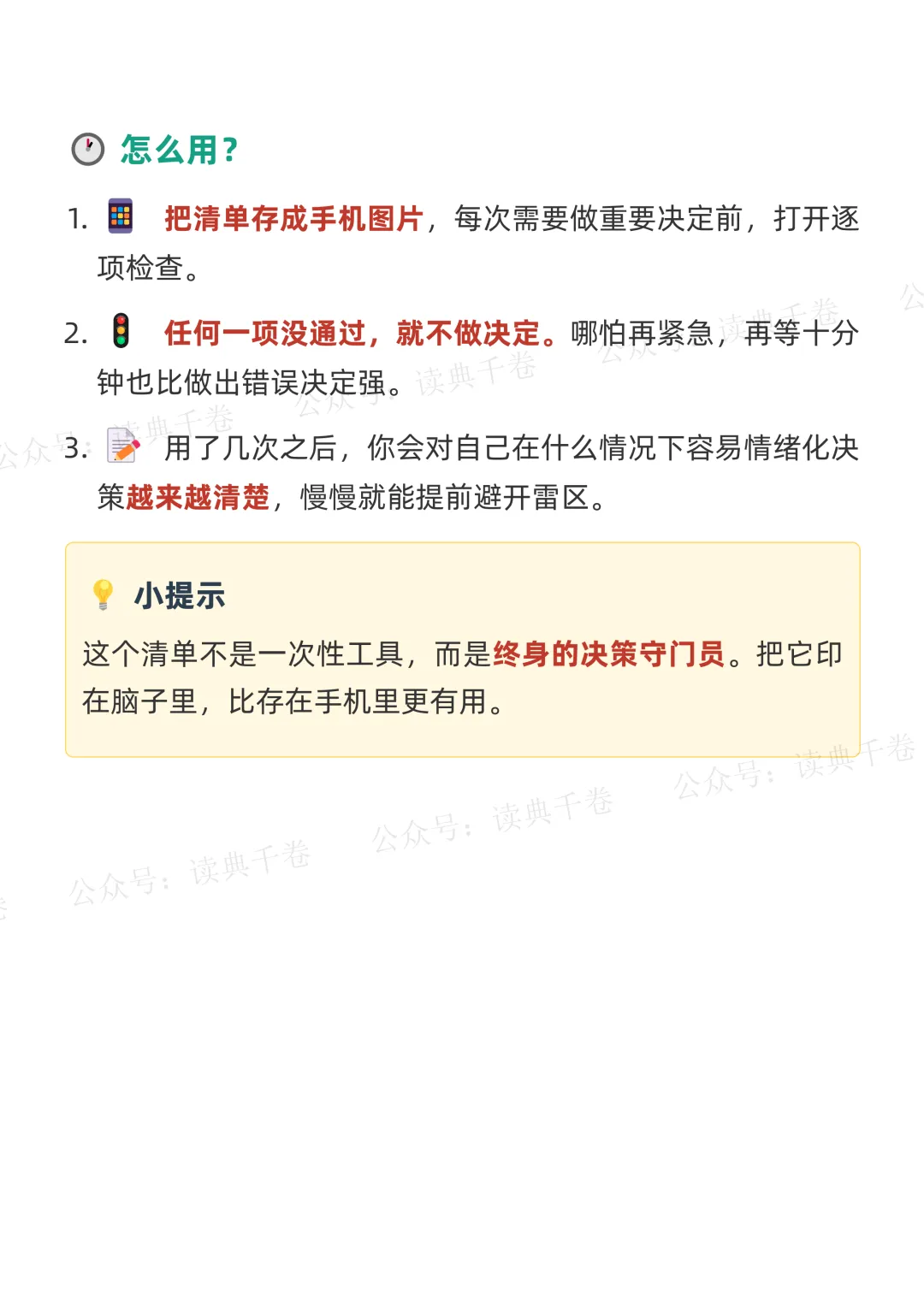 怎么用?

1. 把清单存成手机图片，每次需要做重要决定前，打开逐项检查。

2. 任何一项没通过，就不做决定。哪怕再紧急，再等十分钟也比做出错误决定强。

3. 用了几次之后，你会对自己在什么情况下容易情绪化决策越来越清楚，慢慢就能提前避开雷区。

小提示

这个清单不是一次性工具，而是终身的决策守门员。把它印在脑子里，比存在手机里更有用。

公众号：读典千卷